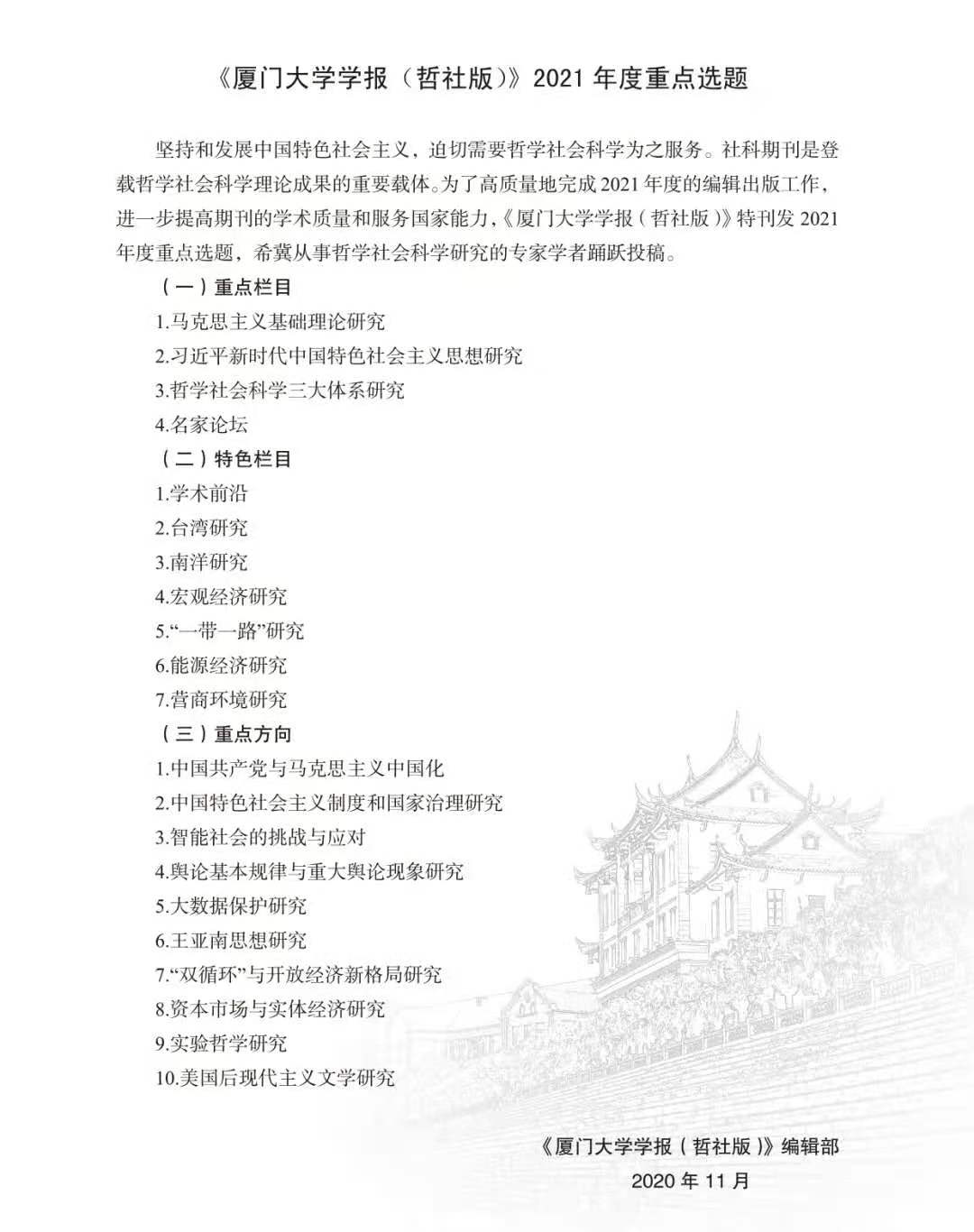 《厦门大学学报（哲社版）》2021 年度重点选题

坚持和发展中国特色社会主义，迫切需要哲学社会科学为之服务。社科期刊是登载哲学社会科学理论成果的重要载体。为了高质量地完成 2021 年度的编辑出版工作，进一步提高期刊的学术质量和服务国家能力，《厦门大学学报（哲社版）》特刊发 2021 年度重点选题，希冀从事哲学社会科学研究的专家学者踊跃投稿。

（一）重点栏目

1.马克思主义基础理论研究

2.习近平新时代中国特色社会主义思想研究

3.哲学社会科学三大体系研究

4.名家论坛

（二）特色栏目

1.学术前沿

2.台湾研究

3.南洋研究

4.宏观经济研究

5.“一带一路”研究

6.能源经济研究

7.营商环境研究

（三）重点方向

1.中国共产党与马克思主义中国化

2.中国特色社会主义制度和国家治理研究

3.智能社会的挑战与应对

4.舆论基本规律与重大舆论现象研究

5.大数据保护研究

6.王亚南思想研究

7.“双循环”与开放经济新格局研究

8.资本市场与实体经济研究

9.实验哲学研究

10.美国后现代主义文学研究

《厦门大学学报（哲社版）》编辑部

2020 年 11 月